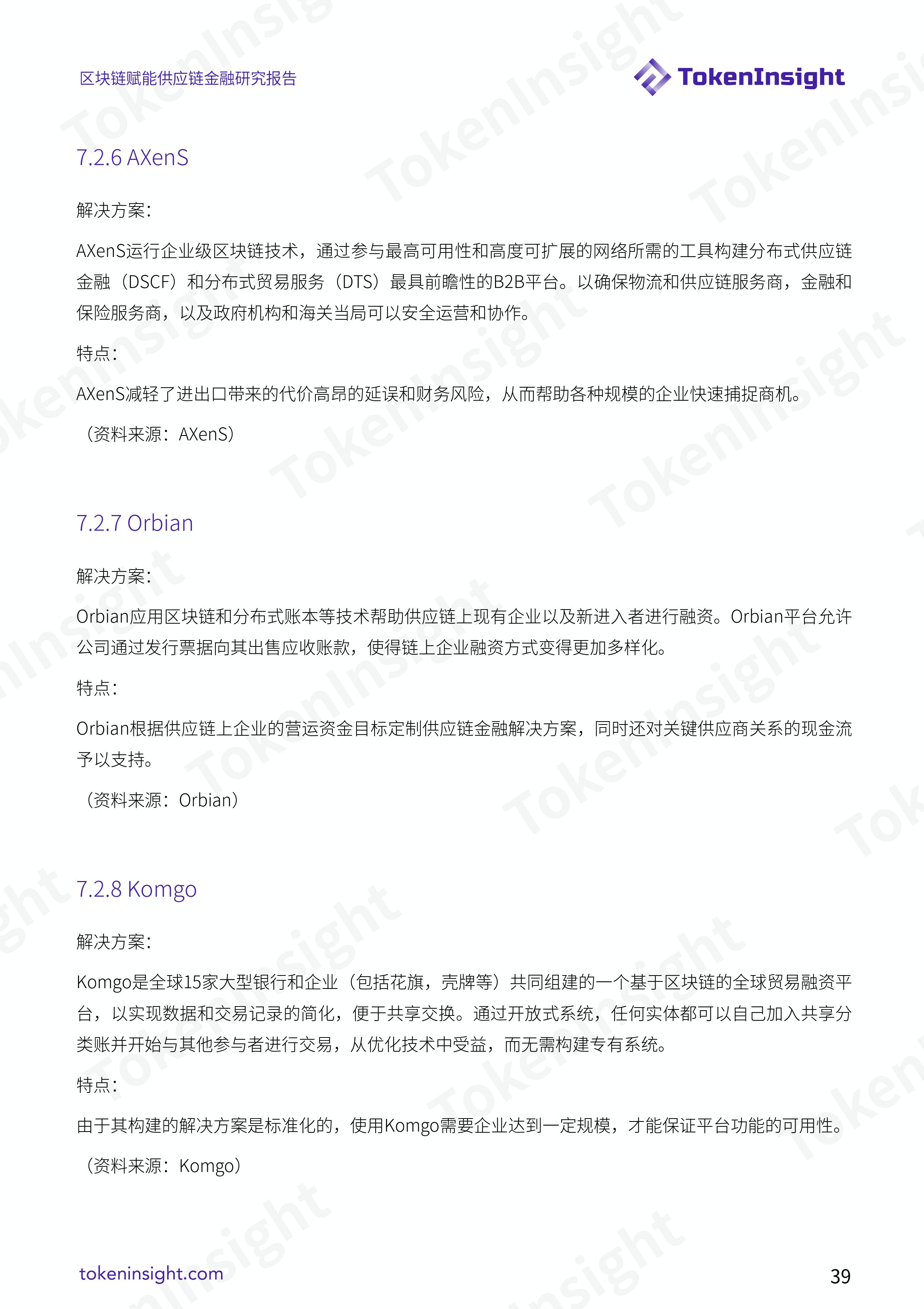 区块链赋能供应链金融研究报告

TokenInsight

7.2.6 AXenS

解决方案：

AXenS运行企业级区块链技术，通过参与最高可用性和高度可扩展的网络所需的工具构建分布式供应链金融（DSCF）和分布式贸易服务（DTS）最具前瞻性的B2B平台。以确保物流和供应链服务商，金融和保险服务商，以及政府机构和海关当局可以安全运营和协作。

特点：

AXenS减轻了进出口带来的代价高昂的延误和财务风险，从而帮助各种规模的企业快速捕捉商机。

（资料来源：AXenS）

7.2.7 Orbian

解决方案：

Orbian应用区块链和分布式账本等技术帮助供应链上现有企业以及新进入者进行融资。Orbian平台允许公司通过发行票据向其出售应收账款，使得链上企业融资方式变得更加多样化。

特点：

Orbian根据供应链上企业的营运资金目标定制供应链金融解决方案，同时还对关键供应商关系的现金流予以支持。

（资料来源：Orbian）

7.2.8 Komgo

解决方案：

Komgo是全球15家大型银行和企业（包括花旗，壳牌等）共同组建的一个基于区块链的全球贸易融资平台，以实现数据和交易记录的简化，便于共享交换。通过开放式系统，任何实体都可以自己加入共享分类账并开始与其他参与者进行交易，从优化技术中受益，而无需构建专有系统。

特点：

由于其构建的解决方案是标准化的，使用Komgo需要企业达到一定规模，才能保证平台功能的可用性。

（资料来源：Komgo）

tokeninsight.com

39